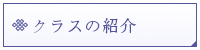 クラスの紹介